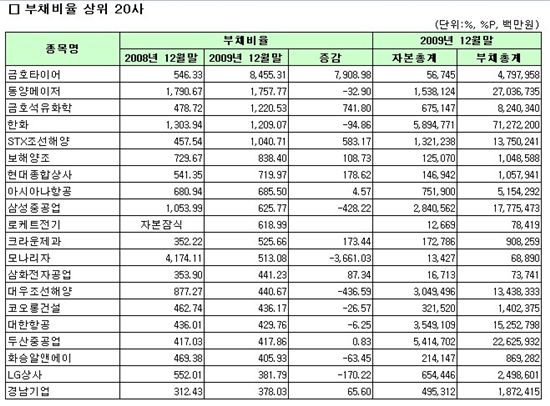 □ 부채비율 상위 20사

(단위:%, %P, 백만원)

| 종목명 | 부채비율 | | | 2009년 12월말 | |
|---|---|---|---|---|---|
| | 2008년 12월말 | 2009년 12월말 | 증감 | 자본총계 | 부채총계 |
| 금호타이어 | 546.33 | 8,455.31 | 7,908.98 | 56,745 | 4,797,958 |
| 동양메이저 | 1,790.67 | 1,757.77 | -32.90 | 1,538,124 | 27,036,735 |
| 금호석유화학 | 478.72 | 1,220.53 | 741.80 | 675,147 | 8,240,340 |
| 한화 | 1,303.94 | 1,209.07 | -94.86 | 5,894,771 | 71,272,200 |
| STX조선해양 | 457.54 | 1,040.71 | 583.17 | 1,321,238 | 13,750,241 |
| 보해양조 | 729.67 | 838.40 | 108.73 | 125,070 | 1,048,588 |
| 현대종합상사 | 541.35 | 719.97 | 178.62 | 146,942 | 1,057,941 |
| 아시아나항공 | 680.94 | 685.50 | 4.57 | 751,900 | 5,154,292 |
| 삼성중공업 | 1,053.99 | 625.77 | -428.22 | 2,840,562 | 17,775,473 |
| 로케트전기 | 자본잠식 | 618.99 | | 12,669 | 78,419 |
| 크라운제과 | 352.22 | 525.66 | 173.44 | 172,786 | 908,259 |
| 모나리자 | 4,174.11 | 513.08 | -3,661.03 | 13,427 | 68,890 |
| 삼화전자공업 | 353.90 | 441.23 | 87.34 | 16,713 | 73,741 |
| 대우조선해양 | 877.27 | 440.67 | -436.59 | 3,049,496 | 13,438,333 |
| 코오롱건설 | 462.74 | 436.17 | -26.57 | 321,520 | 1,402,375 |
| 대한항공 | 436.01 | 429.76 | -6.25 | 3,549,109 | 15,252,798 |
| 두산중공업 | 417.03 | 417.86 | 0.83 | 5,414,702 | 22,625,932 |
| 화승알앤에이 | 469.38 | 405.93 | -63.45 | 214,147 | 869,282 |
| LG상사 | 552.01 | 381.79 | -170.22 | 654,446 | 2,498,601 |
| 경남기업 | 312.43 | 378.03 | 65.60 | 495,312 | 1,872,415 |